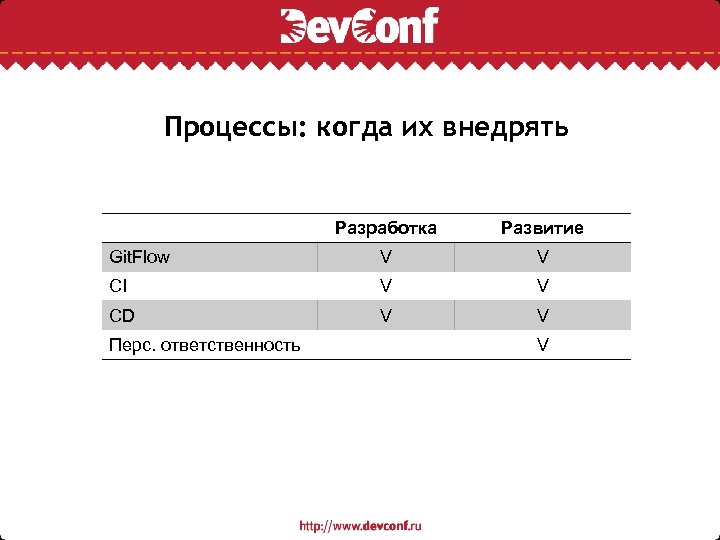 DevConf

Процессы: когда их внедрять

| | Разработка | Развитие |
|---|---|---|
| GitFlow | V | V |
| CI | V | V |
| CD | V | V |
| Перс. ответственность | | V |

http://www.devconf.ru